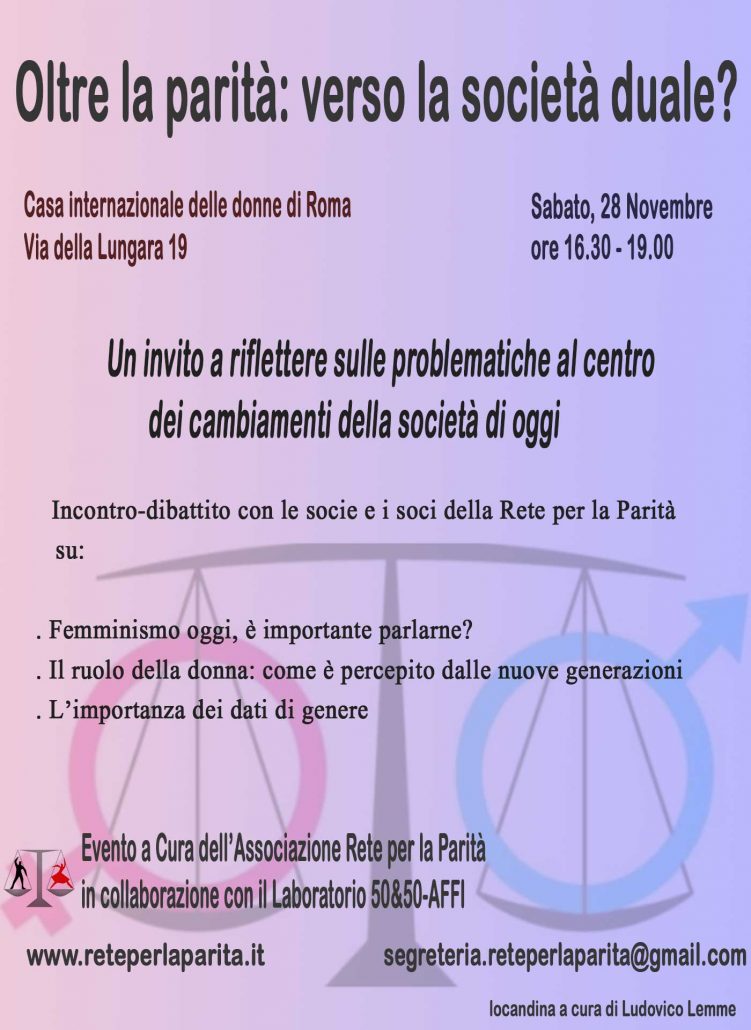 Oltre la parità: verso la società duale?

Casa internazionale delle donne di Roma
Via della Lungara 19

Sabato, 28 Novembre
ore 16.30 - 19.00

Un invito a riflettere sulle problematiche al centro dei cambiamenti della società di oggi

Incontro-dibattito con le socie e i soci della Rete per la Parità su:

. Femminismo oggi, è importante parlarne?
. Il ruolo della donna: come è percepito dalle nuove generazioni
. L'importanza dei dati di genere

Evento a Cura dell'Associazione Rete per la Parità
in collaborazione con il Laboratorio 50&50-AFFI

www.reteperlaparita.it

segreteria.reteperlaparita@gmail.com

locandina a cura di Ludovico Lemme